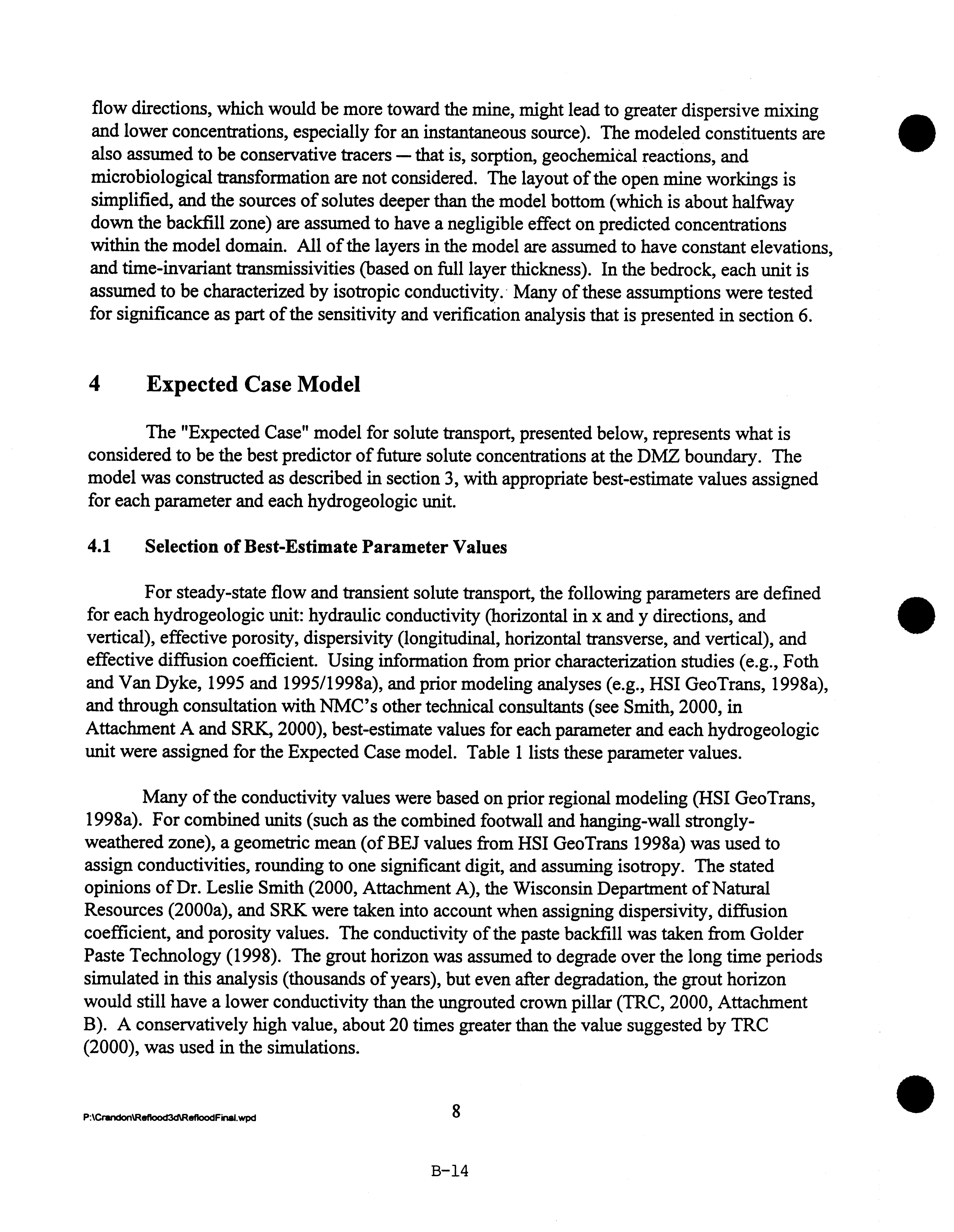 flow directions, which would be more toward the mine, might lead to greater dispersive mixing and lower concentrations, especially for an instantaneous source). The modeled constituents are also assumed to be conservative tracers — that is, sorption, geochemical reactions, and microbiological transformation are not considered. The layout of the open mine workings is simplified, and the sources of solutes deeper than the model bottom (which is about halfway down the backfill zone) are assumed to have a negligible effect on predicted concentrations within the model domain. All of the layers in the model are assumed to have constant elevations, and time-invariant transmissivities (based on full layer thickness). In the bedrock, each unit is assumed to be characterized by isotropic conductivity. Many of these assumptions were tested for significance as part of the sensitivity and verification analysis that is presented in section 6.

4 Expected Case Model

The "Expected Case" model for solute transport, presented below, represents what is considered to be the best predictor of future solute concentrations at the DMZ boundary. The model was constructed as described in section 3, with appropriate best-estimate values assigned for each parameter and each hydrogeologic unit.

4.1 Selection of Best-Estimate Parameter Values

For steady-state flow and transient solute transport, the following parameters are defined for each hydrogeologic unit: hydraulic conductivity (horizontal in x and y directions, and vertical), effective porosity, dispersivity (longitudinal, horizontal transverse, and vertical), and effective diffusion coefficient. Using information from prior characterization studies (e.g., Foth and Van Dyke, 1995 and 1995/1998a), and prior modeling analyses (e.g., HSI GeoTrans, 1998a), and through consultation with NMC's other technical consultants (see Smith, 2000, in Attachment A and SRK, 2000), best-estimate values for each parameter and each hydrogeologic unit were assigned for the Expected Case model. Table 1 lists these parameter values.

Many of the conductivity values were based on prior regional modeling (HSI GeoTrans, 1998a). For combined units (such as the combined footwall and hanging-wall strongly-weathered zone), a geometric mean (of BEJ values from HSI GeoTrans 1998a) was used to assign conductivities, rounding to one significant digit, and assuming isotropy. The stated opinions of Dr. Leslie Smith (2000, Attachment A), the Wisconsin Department of Natural Resources (2000a), and SRK were taken into account when assigning dispersivity, diffusion coefficient, and porosity values. The conductivity of the paste backfill was taken from Golder Paste Technology (1998). The grout horizon was assumed to degrade over the long time periods simulated in this analysis (thousands of years), but even after degradation, the grout horizon would still have a lower conductivity than the ungrouted crown pillar (TRC, 2000, Attachment B). A conservatively high value, about 20 times greater than the value suggested by TRC (2000), was used in the simulations.

P:\Crandon\Reflood3d\RefloodFinal.wpd

8

B-14